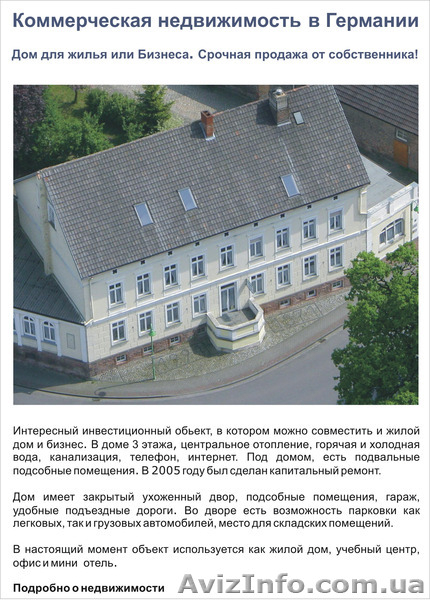 Коммерческая недвижимость в Германии

Дом для жилья или Бизнеса. Срочная продажа от собственника!

Интересный инвестиционный обьект, в котором можно совместить и жилой дом и бизнес. В доме 3 этажа, центральное отопление, горячая и холодная вода, канализация, телефон, интернет. Под домом, есть подвальные подсобные помещения. В 2005 году был сделан капитальный ремонт.

Дом имеет закрытый ухоженный двор, подсобные помещения, гараж, удобные подъездные дороги. Во дворе есть возможность парковки как легковых, так и грузовых автомобилей, место для складских помещений.

В настоящий момент объект используется как жилой дом, учебный центр, офис и мини отель.

Подробно о недвижимости

AvizInfo.com.ua